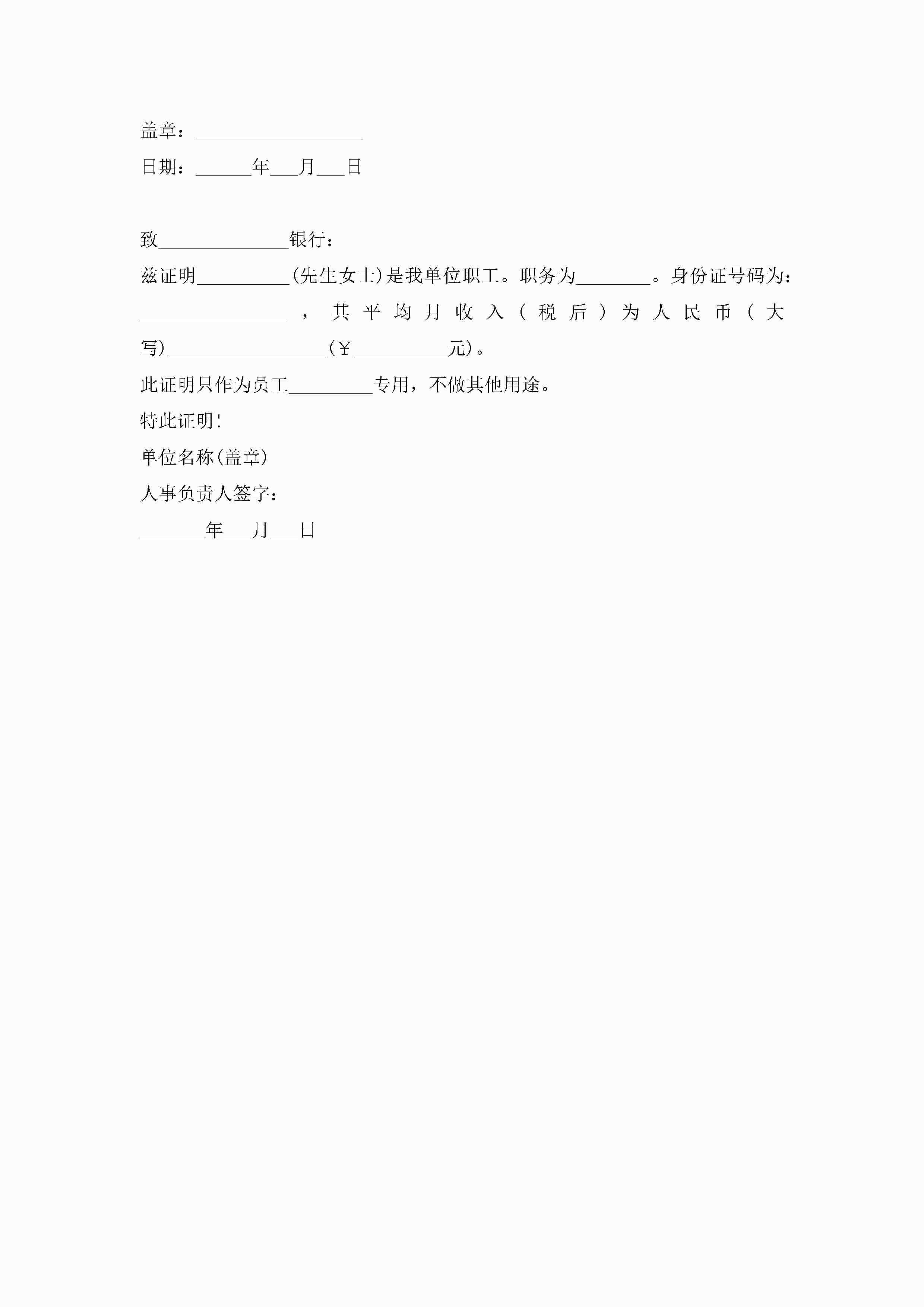 盖章：__________________

日期：______年___月___日

致______________银行：

兹证明__________(先生女士)是我单位职工。职务为________。身份证号码为：________________，其平均月收入（税后）为人民币（大写)_________________(￥__________元)。

此证明只作为员工_________专用，不做其他用途。

特此证明!

单位名称(盖章)

人事负责人签字：

_______年___月___日